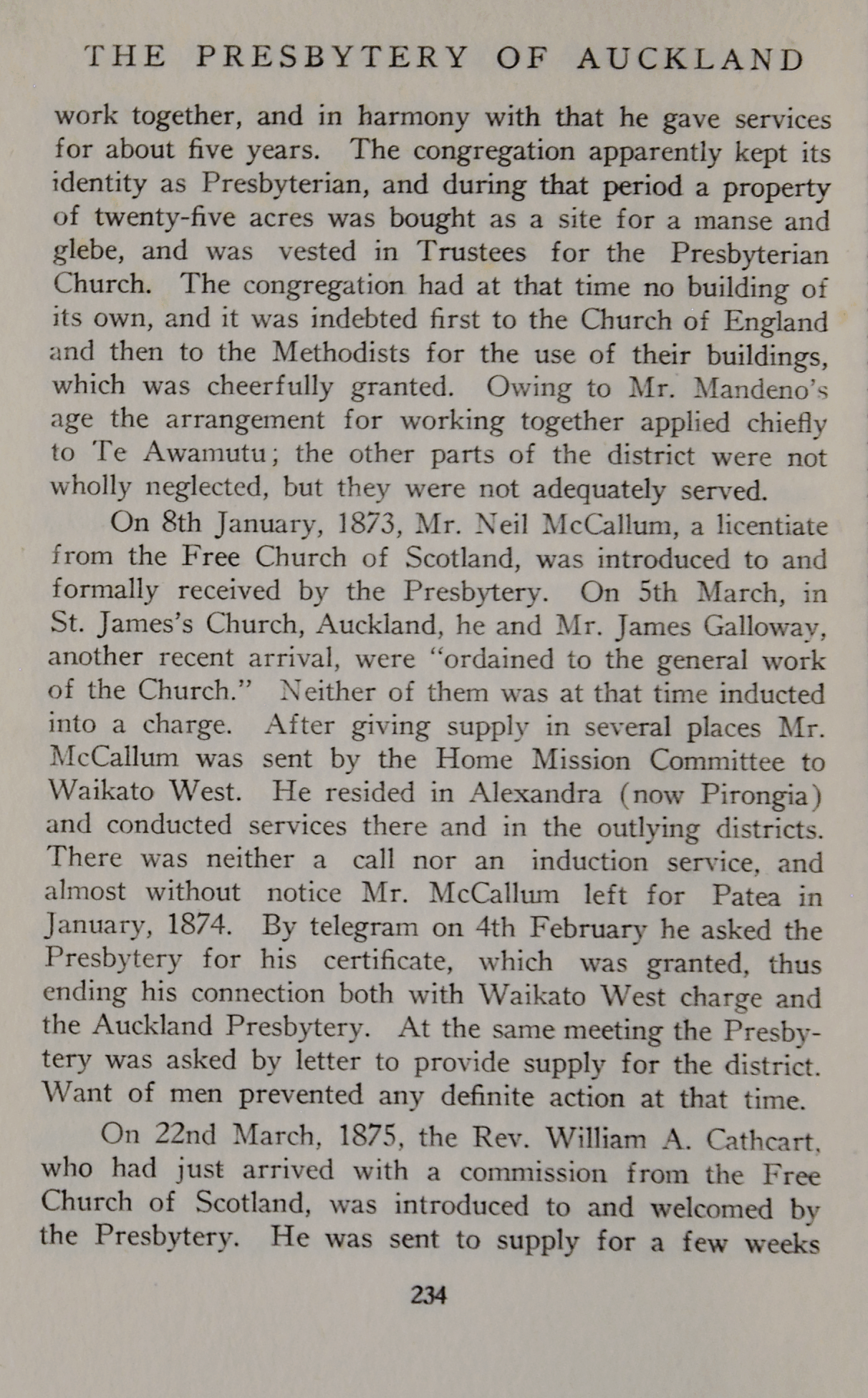 THE PRESBYTERY OF AUCKLAND

work together, and in harmony with that he gave services for about five years. The congregation apparently kept its identity as Presbyterian, and during that period a property of twenty-five acres was bought as a site for a manse and glebe, and was vested in Trustees for the Presbyterian Church. The congregation had at that time no building of its own, and it was indebted first to the Church of England and then to the Methodists for the use of their buildings, which was cheerfully granted. Owing to Mr. Mandeno's age the arrangement for working together applied chiefly to Te Awamutu; the other parts of the district were not wholly neglected, but they were not adequately served.

On 8th January, 1873, Mr. Neil McCallum, a licentiate from the Free Church of Scotland, was introduced to and formally received by the Presbytery. On 5th March, in St. James's Church, Auckland, he and Mr. James Galloway, another recent arrival, were "ordained to the general work of the Church." Neither of them was at that time inducted into a charge. After giving supply in several places Mr. McCallum was sent by the Home Mission Committee to Waikato West. He resided in Alexandra (now Pirongia) and conducted services there and in the outlying districts. There was neither a call nor an induction service, and almost without notice Mr. McCallum left for Patea in January, 1874. By telegram on 4th February he asked the Presbytery for his certificate, which was granted, thus ending his connection both with Waikato West charge and the Auckland Presbytery. At the same meeting the Presbytery was asked by letter to provide supply for the district. Want of men prevented any definite action at that time.

On 22nd March, 1875, the Rev. William A. Cathcart, who had just arrived with a commission from the Free Church of Scotland, was introduced to and welcomed by the Presbytery. He was sent to supply for a few weeks

234